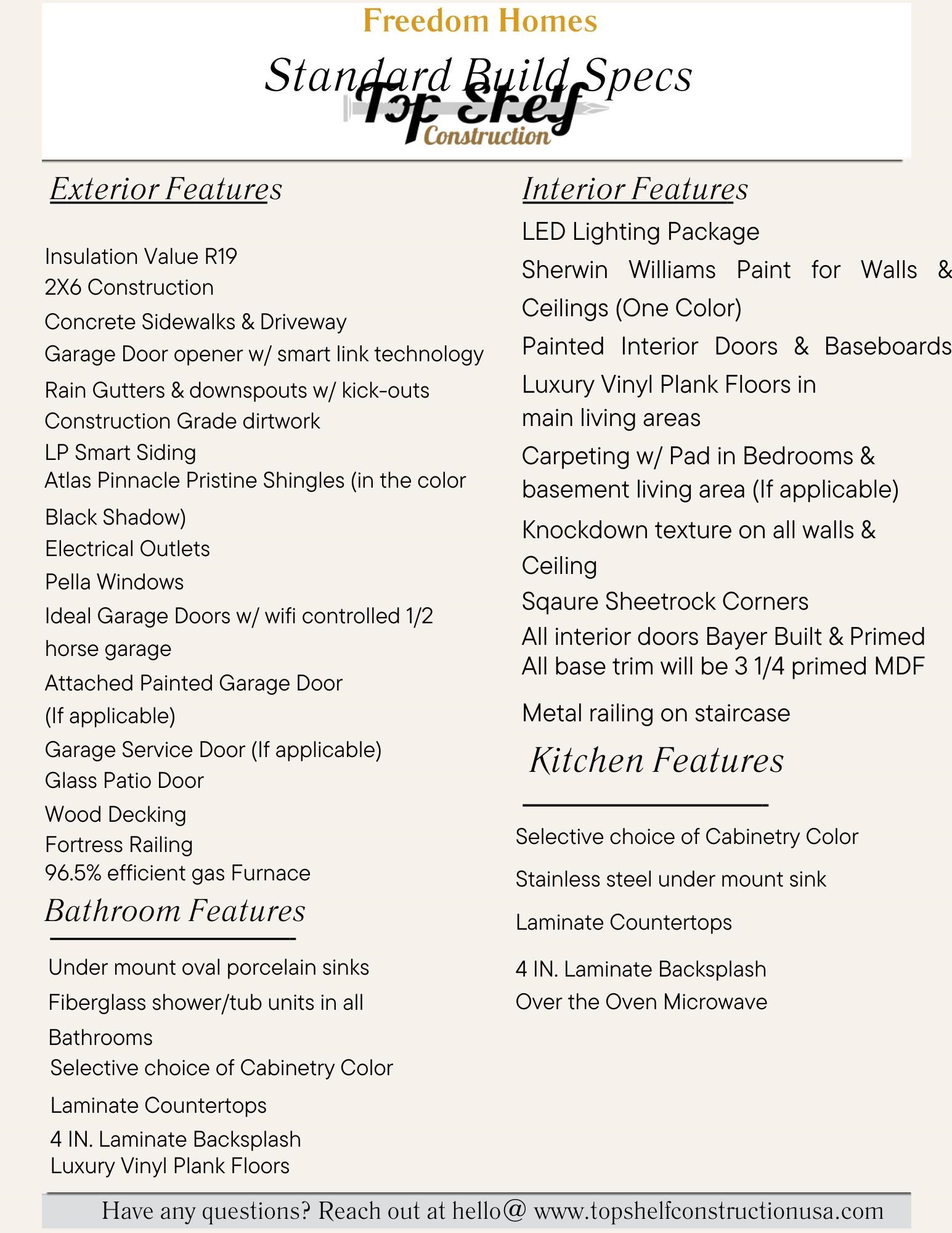 Freedom Homes

Standard Build Specs

Top Shelf Construction

Exterior Features

Insulation Value R19
2X6 Construction
Concrete Sidewalks & Driveway
Garage Door opener w/ smart link technology
Rain Gutters & downspouts w/ kick-outs
Construction Grade dirtwork
LP Smart Siding
Atlas Pinnacle Pristine Shingles (in the color Black Shadow)
Electrical Outlets
Pella Windows
Ideal Garage Doors w/ wifi controlled 1/2 horse garage
Attached Painted Garage Door (If applicable)
Garage Service Door (If applicable)
Glass Patio Door
Wood Decking
Fortress Railing
96.5% efficient gas Furnace

Bathroom Features

Under mount oval porcelain sinks
Fiberglass shower/tub units in all Bathrooms
Selective choice of Cabinetry Color
Laminate Countertops
4 IN. Laminate Backsplash
Luxury Vinyl Plank Floors

Interior Features

LED Lighting Package
Sherwin Williams Paint for Walls & Ceilings (One Color)
Painted Interior Doors & Baseboards
Luxury Vinyl Plank Floors in main living areas
Carpeting w/ Pad in Bedrooms & basement living area (If applicable)
Knockdown texture on all walls & Ceiling
Sqaure Sheetrock Corners
All interior doors Bayer Built & Primed
All base trim will be 3 1/4 primed MDF
Metal railing on staircase

Kitchen Features

Selective choice of Cabinetry Color
Stainless steel under mount sink
Laminate Countertops
4 IN. Laminate Backsplash
Over the Oven Microwave

Have any questions? Reach out at hello@ www.topshelfconstructionusa.com